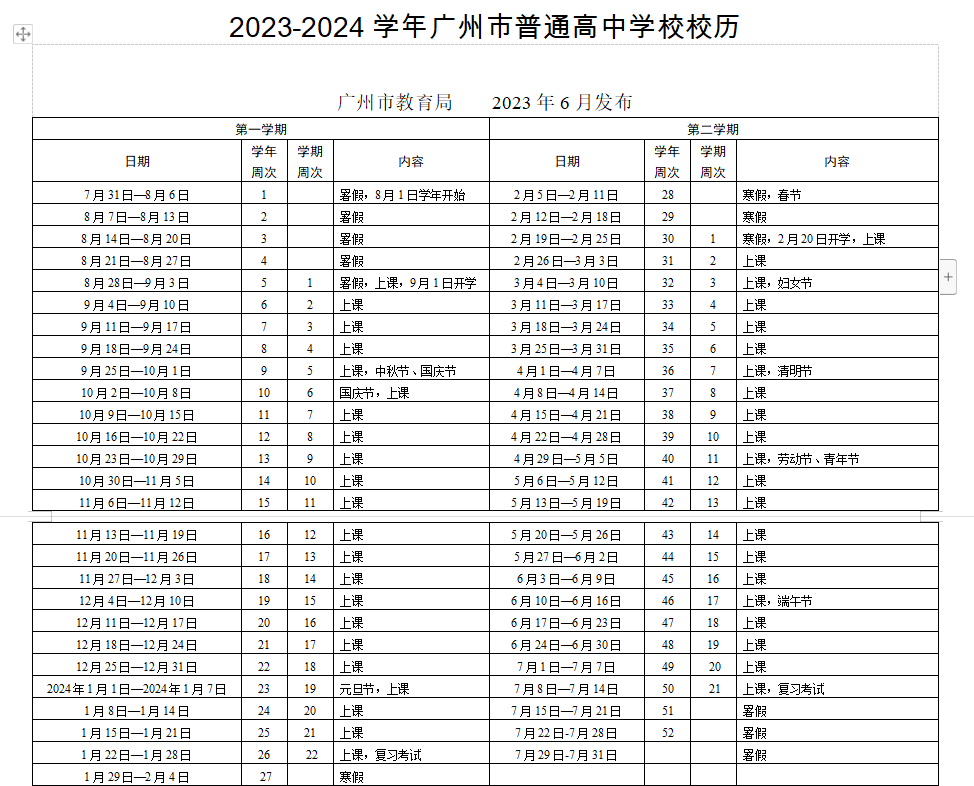 2023-2024 学年广州市普通高中学校校历

广州市教育局　　2023 年 6 月发布

| 第一学期 | | | | 第二学期 | | | |
|---|---|---|---|---|---|---|---|
| 日期 | 学年周次 | 学期周次 | 内容 | 日期 | 学年周次 | 学期周次 | 内容 |
| 7 月 31 日—8 月 6 日 | 1 | | 暑假，8 月 1 日学年开始 | 2 月 5 日—2 月 11 日 | 28 | | 寒假，春节 |
| 8 月 7 日—8 月 13 日 | 2 | | 暑假 | 2 月 12 日—2 月 18 日 | 29 | | 寒假 |
| 8 月 14 日—8 月 20 日 | 3 | | 暑假 | 2 月 19 日—2 月 25 日 | 30 | 1 | 寒假，2 月 20 日开学，上课 |
| 8 月 21 日—8 月 27 日 | 4 | | 暑假 | 2 月 26 日—3 月 3 日 | 31 | 2 | 上课 |
| 8 月 28 日—9 月 3 日 | 5 | 1 | 暑假，上课，9 月 1 日开学 | 3 月 4 日—3 月 10 日 | 32 | 3 | 上课，妇女节 |
| 9 月 4 日—9 月 10 日 | 6 | 2 | 上课 | 3 月 11 日—3 月 17 日 | 33 | 4 | 上课 |
| 9 月 11 日—9 月 17 日 | 7 | 3 | 上课 | 3 月 18 日—3 月 24 日 | 34 | 5 | 上课 |
| 9 月 18 日—9 月 24 日 | 8 | 4 | 上课 | 3 月 25 日—3 月 31 日 | 35 | 6 | 上课 |
| 9 月 25 日—10 月 1 日 | 9 | 5 | 上课，中秋节、国庆节 | 4 月 1 日—4 月 7 日 | 36 | 7 | 上课，清明节 |
| 10 月 2 日—10 月 8 日 | 10 | 6 | 国庆节，上课 | 4 月 8 日—4 月 14 日 | 37 | 8 | 上课 |
| 10 月 9 日—10 月 15 日 | 11 | 7 | 上课 | 4 月 15 日—4 月 21 日 | 38 | 9 | 上课 |
| 10 月 16 日—10 月 22 日 | 12 | 8 | 上课 | 4 月 22 日—4 月 28 日 | 39 | 10 | 上课 |
| 10 月 23 日—10 月 29 日 | 13 | 9 | 上课 | 4 月 29 日—5 月 5 日 | 40 | 11 | 上课，劳动节、青年节 |
| 10 月 30 日—11 月 5 日 | 14 | 10 | 上课 | 5 月 6 日—5 月 12 日 | 41 | 12 | 上课 |
| 11 月 6 日—11 月 12 日 | 15 | 11 | 上课 | 5 月 13 日—5 月 19 日 | 42 | 13 | 上课 |
| 11 月 13 日—11 月 19 日 | 16 | 12 | 上课 | 5 月 20 日—5 月 26 日 | 43 | 14 | 上课 |
| 11 月 20 日—11 月 26 日 | 17 | 13 | 上课 | 5 月 27 日—6 月 2 日 | 44 | 15 | 上课 |
| 11 月 27 日—12 月 3 日 | 18 | 14 | 上课 | 6 月 3 日—6 月 9 日 | 45 | 16 | 上课 |
| 12 月 4 日—12 月 10 日 | 19 | 15 | 上课 | 6 月 10 日—6 月 16 日 | 46 | 17 | 上课，端午节 |
| 12 月 11 日—12 月 17 日 | 20 | 16 | 上课 | 6 月 17 日—6 月 23 日 | 47 | 18 | 上课 |
| 12 月 18 日—12 月 24 日 | 21 | 17 | 上课 | 6 月 24 日—6 月 30 日 | 48 | 19 | 上课 |
| 12 月 25 日—12 月 31 日 | 22 | 18 | 上课 | 7 月 1 日—7 月 7 日 | 49 | 20 | 上课 |
| 2024 年 1 月 1 日—2024 年 1 月 7 日 | 23 | 19 | 元旦节，上课 | 7 月 8 日—7 月 14 日 | 50 | 21 | 上课，复习考试 |
| 1 月 8 日—1 月 14 日 | 24 | 20 | 上课 | 7 月 15 日—7 月 21 日 | 51 | | 暑假 |
| 1 月 15 日—1 月 21 日 | 25 | 21 | 上课 | 7 月 22 日-7 月 28 日 | 52 | | 暑假 |
| 1 月 22 日—1 月 28 日 | 26 | 22 | 上课，复习考试 | 7 月 29 日-7 月 31 日 | | | 暑假 |
| 1 月 29 日—2 月 4 日 | 27 | | 寒假 | | | | |